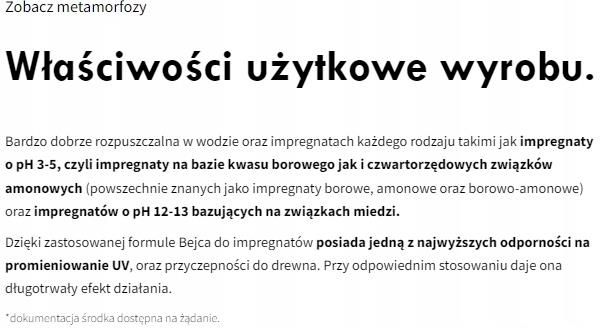 Zobacz metamorfozy

Właściwości użytkowe wyrobu.

Bardzo dobrze rozpuszczalna w wodzie oraz impregnatach każdego rodzaju takimi jak impregnaty o pH 3-5, czyli impregnaty na bazie kwasu borowego jak i czwartorzędowych związków amonowych (powszechnie znanych jako impregnaty borowe, amonowe oraz borowo-amonowe) oraz impregnatów o pH 12-13 bazujących na związkach miedzi.

Dzięki zastosowanej formule Bejca do impregnatów posiada jedną z najwyższych odporności na promieniowanie UV, oraz przyczepności do drewna. Przy odpowiednim stosowaniu daje ona długotrwały efekt działania.

*dokumentacja środka dostępna na żądanie.